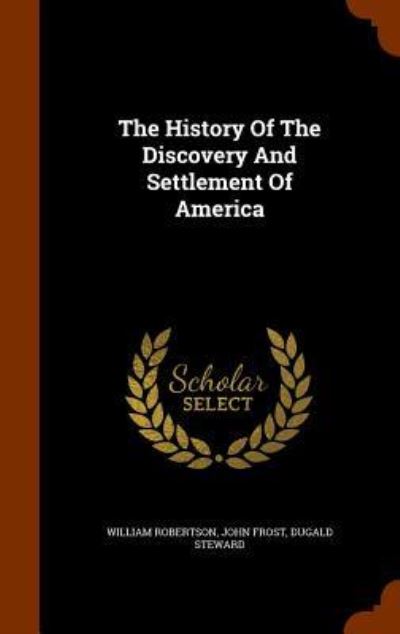 The History Of The Discovery And Settlement Of America

Scholar SELECT

WILLIAM ROBERTSON, JOHN FROST, DUGALD STEWARD